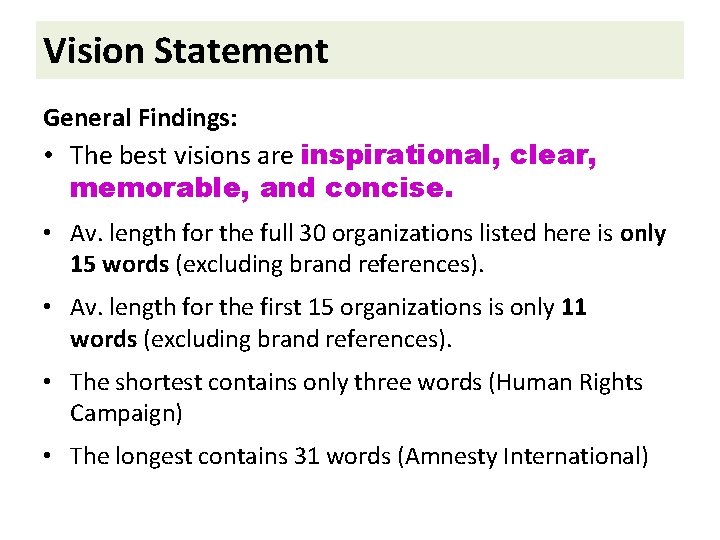 Vision Statement

General Findings:

• The best visions are inspirational, clear, memorable, and concise.

• Av. length for the full 30 organizations listed here is only 15 words (excluding brand references).

• Av. length for the first 15 organizations is only 11 words (excluding brand references).

• The shortest contains only three words (Human Rights Campaign)

• The longest contains 31 words (Amnesty International)